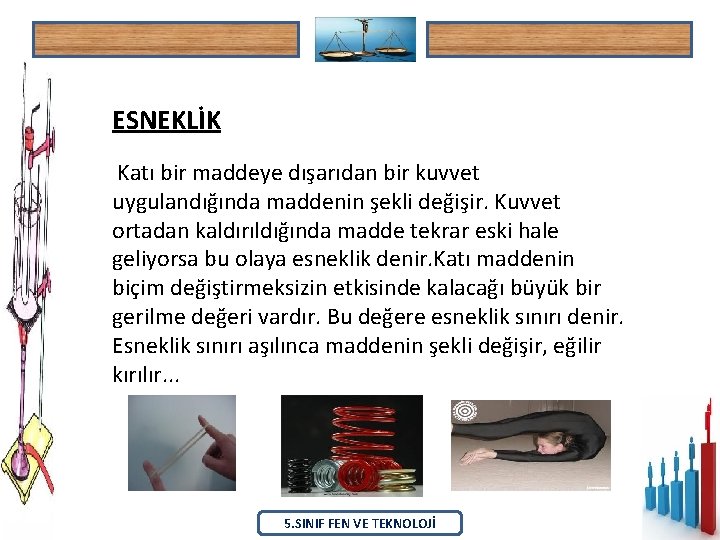 ESNEKLİK

Katı bir maddeye dışarıdan bir kuvvet uygulandığında maddenin şekli değişir. Kuvvet ortadan kaldırıldığında madde tekrar eski hale geliyorsa bu olaya esneklik denir.Katı maddenin biçim değiştirmeksizin etkisinde kalacağı büyük bir gerilme değeri vardır. Bu değere esneklik sınırı denir. Esneklik sınırı aşılınca maddenin şekli değişir, eğilir kırılır...

5.SINIF FEN VE TEKNOLOJİ